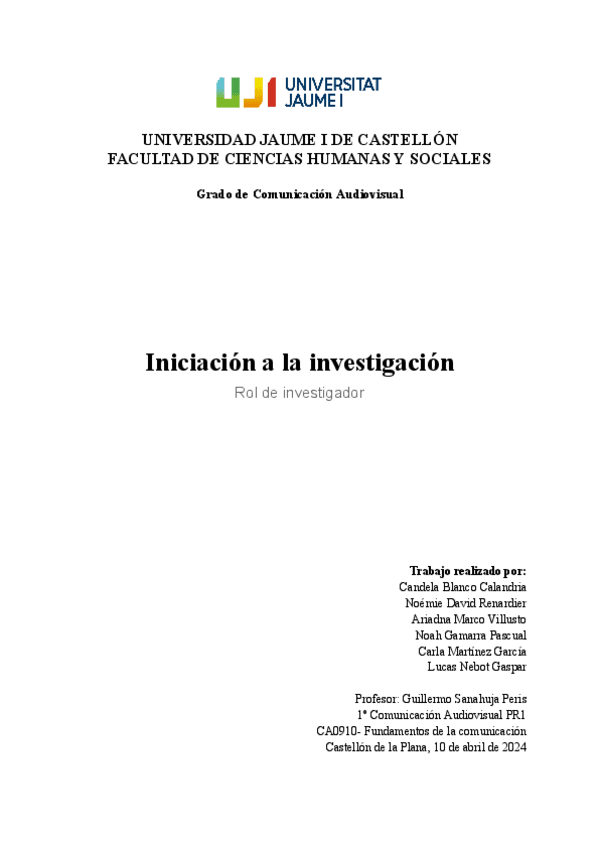 UJI UNIVERSITAT JAUME I

UNIVERSIDAD JAUME I DE CASTELLÓN
FACULTAD DE CIENCIAS HUMANAS Y SOCIALES

Grado de Comunicación Audiovisual

Iniciación a la investigación

Rol de investigador

Trabajo realizado por:
Candela Blanco Calandria
Noémie David Renardier
Ariadna Marco Villusto
Noah Gamarra Pascual
Carla Martínez García
Lucas Nebot Gaspar

Profesor: Guillermo Sanahuja Peris
1º Comunicación Audiovisual PR1
CA0910- Fundamentos de la comunicación
Castellón de la Plana, 10 de abril de 2024